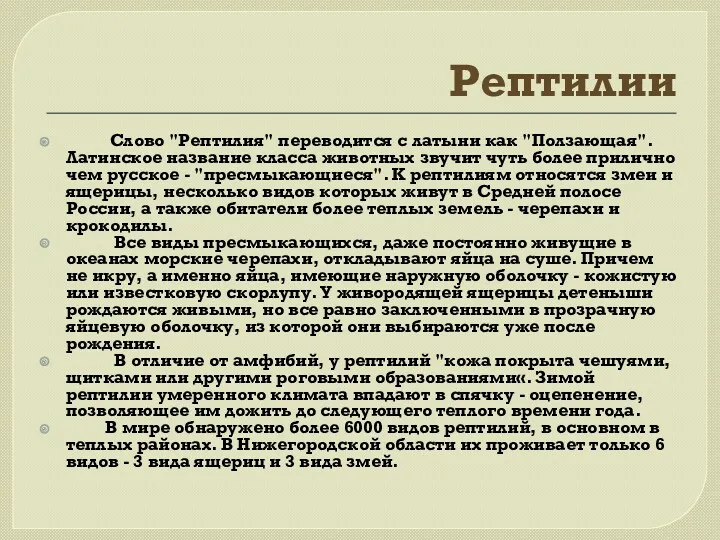 Рептилии

Слово "Рептилия" переводится с латыни как "Ползающая". Латинское название класса животных звучит чуть более прилично чем русское - "пресмыкающиеся". К рептилиям относятся змеи и ящерицы, несколько видов которых живут в Средней полосе России, а также обитатели более теплых земель - черепахи и крокодилы.

Все виды пресмыкающихся, даже постоянно живущие в океанах морские черепахи, откладывают яйца на суше. Причем не икру, а именно яйца, имеющие наружную оболочку - кожистую или известковую скорлупу. У живородящей ящерицы детеныши рождаются живыми, но все равно заключенными в прозрачную яйцевую оболочку, из которой они выбираются уже после рождения.

В отличие от амфибий, у рептилий "кожа покрыта чешуями, щитками или другими роговыми образованиями«. Зимой рептилии умеренного климата впадают в спячку - оцепенение, позволяющее им дожить до следующего теплого времени года.

В мире обнаружено более 6000 видов рептилий, в основном в теплых районах. В Нижегородской области их проживает только 6 видов - 3 вида ящериц и 3 вида змей.